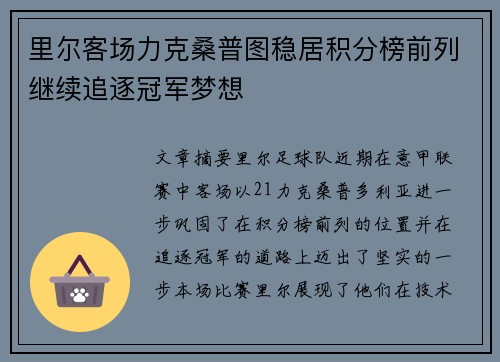 里尔客场力克桑普图稳居积分榜前列继续追逐冠军梦想

文章摘要里尔足球队近期在意甲联赛中客场以21力克桑普多利亚进一步巩固了在积分榜前列的位置并在追逐冠军的道路上迈出了坚实的一步本场比赛里尔展现了他们在技术